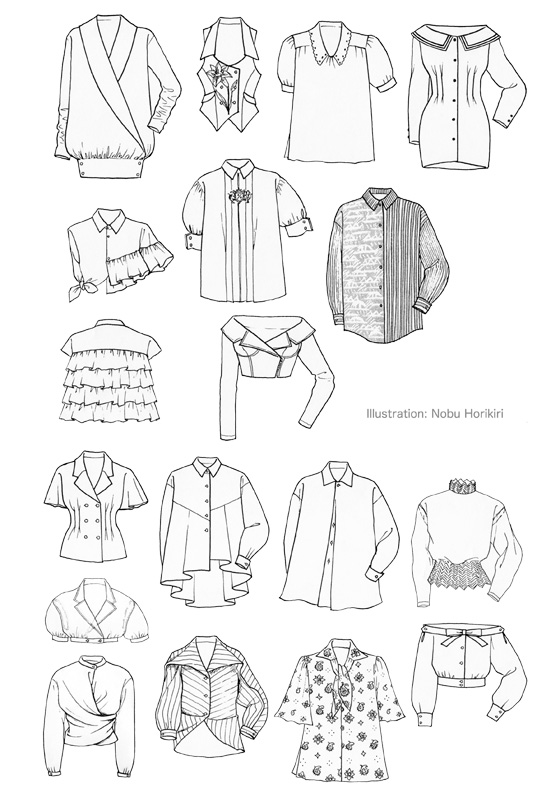 Illustration: Nobu Horikiri